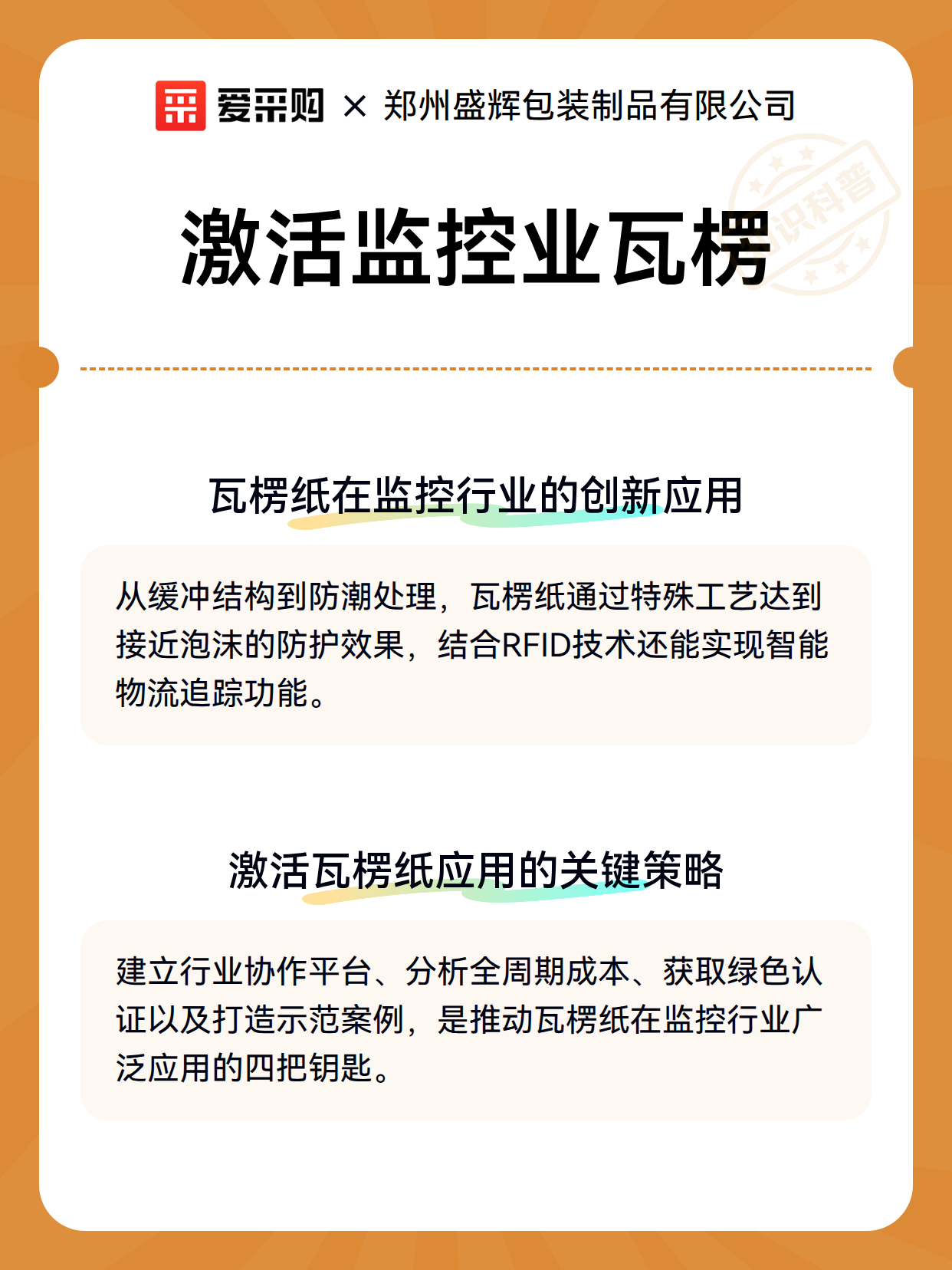 爱采购 × 郑州盛辉包装制品有限公司

识科普

激活监控业瓦楞

瓦楞纸在监控行业的创新应用

从缓冲结构到防潮处理，瓦楞纸通过特殊工艺达到接近泡沫的防护效果，结合RFID技术还能实现智能物流追踪功能。

激活瓦楞纸应用的关键策略

建立行业协作平台、分析全周期成本、获取绿色认证以及打造示范案例，是推动瓦楞纸在监控行业广泛应用的四把钥匙。